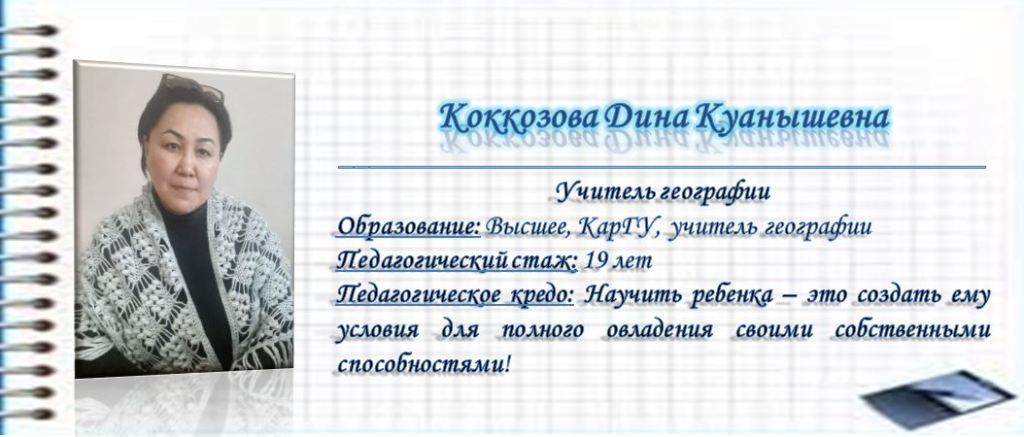 Коккозова Дина Куанышевна

Учитель географии

Образование: Высшее, КарГУ, учитель географии

Педагогический стаж: 19 лет

Педагогическое кредо: Научить ребенка – это создать ему условия для полного овладения своими собственными способностями!